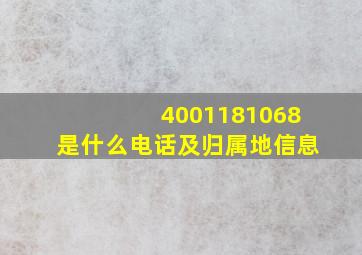 4001181068
是什么电话及归属地信息